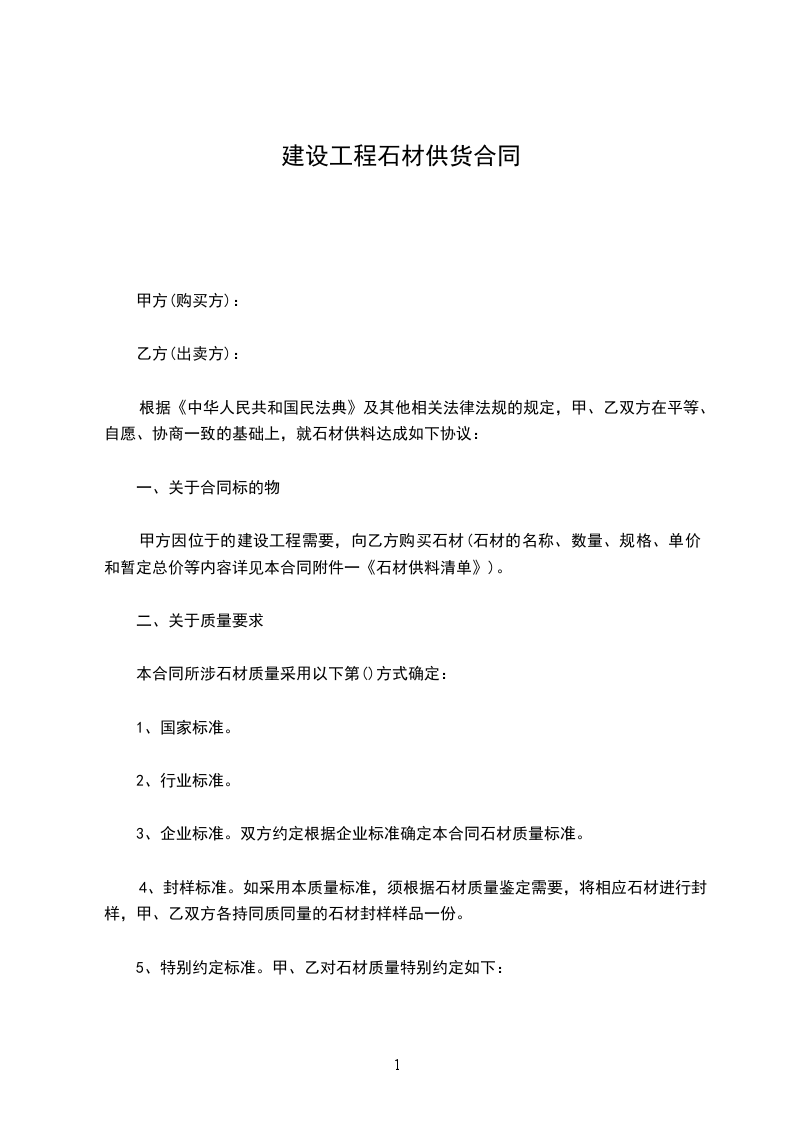 建设工程石材供货合同

甲方(购买方)：

乙方(出卖方)：

根据《中华人民共和国民法典》及其他相关法律法规的规定，甲、乙双方在平等、自愿、协商一致的基础上，就石材供料达成如下协议：

一、关于合同标的物

甲方因位于的建设工程需要，向乙方购买石材(石材的名称、数量、规格、单价和暂定总价等内容详见本合同附件一《石材供料清单》)。

二、关于质量要求

本合同所涉石材质量采用以下第()方式确定：

1、国家标准。

2、行业标准。

3、企业标准。双方约定根据企业标准确定本合同石材质量标准。

4、封样标准。如采用本质量标准，须根据石材质量鉴定需要，将相应石材进行封样，甲、乙双方各持同质同量的石材封样样品一份。

5、特别约定标准。甲、乙对石材质量特别约定如下：

1